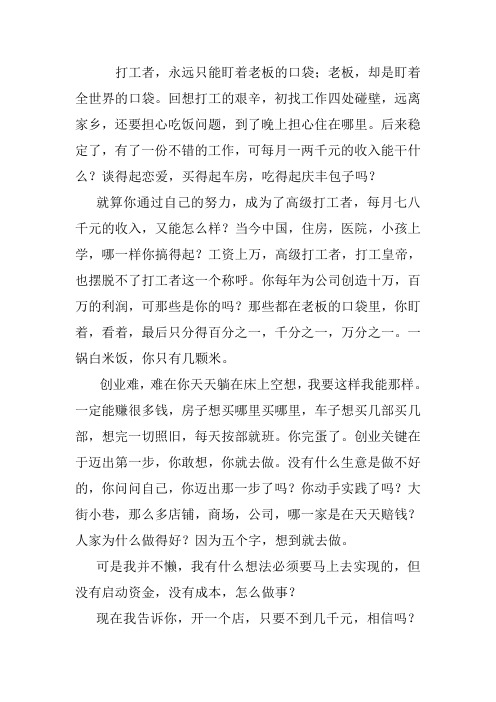 打工者，永远只能盯着老板的口袋；老板，却是盯着全世界的口袋。回想打工的艰辛，初找工作四处碰壁，远离家乡，还要担心吃饭问题，到了晚上担心住在哪里。后来稳定了，有了一份不错的工作，可每月一两千元的收入能干什么？谈得起恋爱，买得起车房，吃得起庆丰包子吗？

就算你通过自己的努力，成为了高级打工者，每月七八千元的收入，又能怎么样？当今中国，住房，医院，小孩上学，哪一样你搞得起？工资上万，高级打工者，打工皇帝，也摆脱不了打工者这一个称呼。你每年为公司创造十万，百万的利润，可那些是你的吗？那些都在老板的口袋里，你盯着，看着，最后只分得百分之一，千分之一，万分之一。一锅白米饭，你只有几颗米。

创业难，难在你天天躺在床上空想，我要这样我能那样。一定能赚很多钱，房子想买哪里买哪里，车子想买几部买几部，想完一切照旧，每天按部就班。你完蛋了。创业关键在于迈出第一步，你敢想，你就去做。没有什么生意是做不好的，你问问自己，你迈出那一步了吗？你动手实践了吗？大街小巷，那么多店铺，商场，公司，哪一家是在天天赔钱？人家为什么做得好？因为五个字，想到就去做。

可是我并不懒，我有什么想法必须要马上去实现的，但没有启动资金，没有成本，怎么做事？

现在我告诉你，开一个店，只要不到几千元，相信吗？